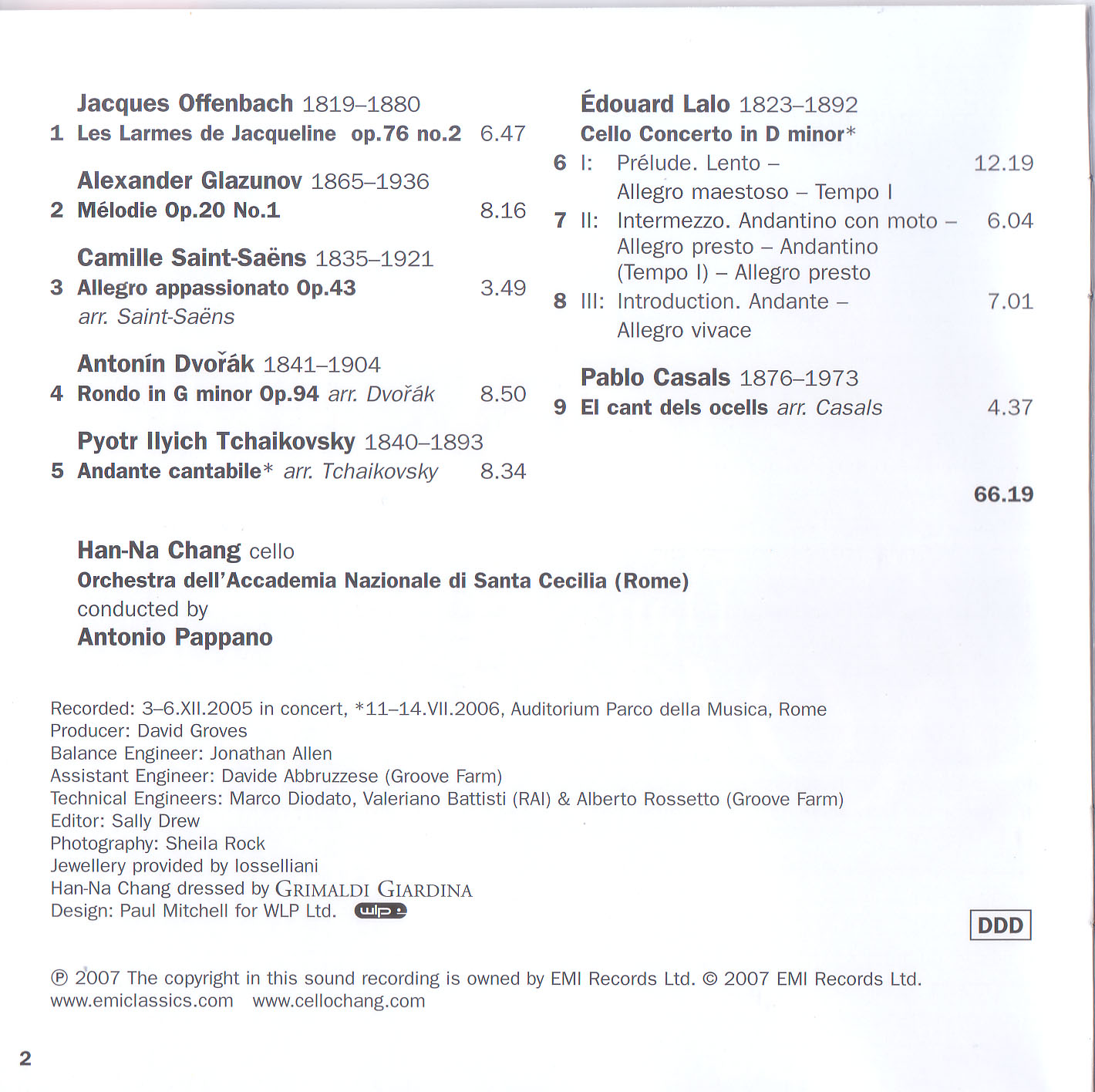 Jacques Offenbach 1819–1880
1 Les Larmes de Jacqueline op.76 no.2 6.47

Alexander Glazunov 1865–1936
2 Mélodie Op.20 No.1 8.16

Camille Saint-Saëns 1835–1921
3 Allegro appassionato Op.43 3.49
arr. Saint-Saëns

Antonín Dvořák 1841–1904
4 Rondo in G minor Op.94 arr. Dvořák 8.50

Pyotr Ilyich Tchaikovsky 1840–1893
5 Andante cantabile* arr. Tchaikovsky 8.34

Édouard Lalo 1823–1892
Cello Concerto in D minor*
6 I: Prélude. Lento – Allegro maestoso – Tempo I 12.19
7 II: Intermezzo. Andantino con moto – Allegro presto – Andantino (Tempo I) – Allegro presto 6.04
8 III: Introduction. Andante – Allegro vivace 7.01

Pablo Casals 1876–1973
9 El cant dels ocells arr. Casals 4.37

66.19

Han-Na Chang cello
Orchestra dell'Accademia Nazionale di Santa Cecilia (Rome)
conducted by
Antonio Pappano

Recorded: 3–6.XII.2005 in concert, *11–14.VII.2006, Auditorium Parco della Musica, Rome
Producer: David Groves
Balance Engineer: Jonathan Allen
Assistant Engineer: Davide Abbruzzese (Groove Farm)
Technical Engineers: Marco Diodato, Valeriano Battisti (RAI) & Alberto Rossetto (Groove Farm)
Editor: Sally Drew
Photography: Sheila Rock
Jewellery provided by Iosselliani
Han-Na Chang dressed by GRIMALDI GIARDINA
Design: Paul Mitchell for WLP Ltd. wlp

DDD

℗ 2007 The copyright in this sound recording is owned by EMI Records Ltd. © 2007 EMI Records Ltd.
www.emiclassics.com www.cellochang.com

2